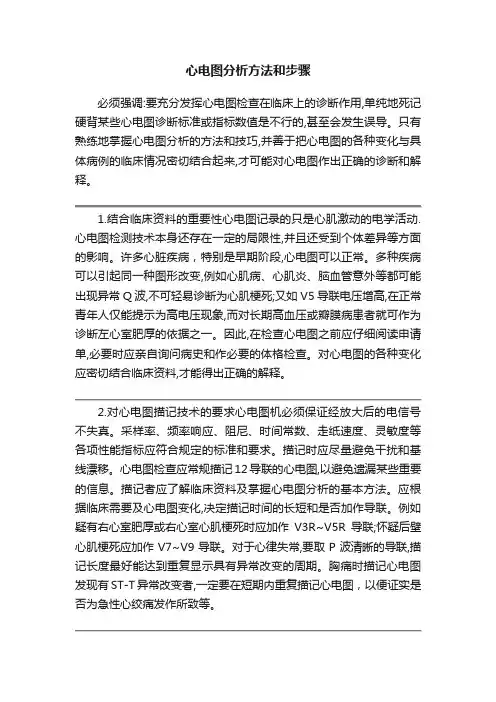 心电图分析方法和步骤

必须强调:要充分发挥心电图检查在临床上的诊断作用,单纯地死记硬背某些心电图诊断标准或指标数值是不行的,甚至会发生误导。只有熟练地掌握心电图分析的方法和技巧,并善于把心电图的各种变化与具体病例的临床情况密切结合起来,才可能对心电图作出正确的诊断和解释。

1.结合临床资料的重要性心电图记录的只是心肌激动的电学活动.心电图检测技术本身还存在一定的局限性,并且还受到个体差异等方面的影响。许多心脏疾病，特别是早期阶段,心电图可以正常。多种疾病可以引起同一种图形改变,例如心肌病、心肌炎、脑血管意外等都可能出现异常 Q 波,不可轻易诊断为心肌梗死;又如 V5 导联电压增高,在正常青年人仅能提示为高电压现象,而对长期高血压或瓣膜病患者就可作为诊断左心室肥厚的依据之一。因此,在检查心电图之前应仔细阅读申请单,必要时应亲自询问病史和作必要的体格检查。对心电图的各种变化应密切结合临床资料,才能得出正确的解释。

2.对心电图描记技术的要求心电图机必须保证经放大后的电信号不失真。采样率、频率响应、阻尼、时间常数、走纸速度、灵敏度等各项性能指标应符合规定的标准和要求。描记时应尽量避免干扰和基线漂移。心电图检查应常规描记 12 导联的心电图,以避免遗漏某些重要的信息。描记者应了解临床资料及掌握心电图分析的基本方法。应根据临床需要及心电图变化,决定描记时间的长短和是否加作导联。例如疑有右心室肥厚或右心室心肌梗死时应加作 V3R~V5R 导联;怀疑后壁心肌梗死应加作 V7~V9 导联。对于心律失常,要取 P 波清晰的导联,描记长度最好能达到重复显示具有异常改变的周期。胸痛时描记心电图发现有 ST-T 异常改变者,一定要在短期内重复描记心电图，以便证实是否为急性心绞痛发作所致等。